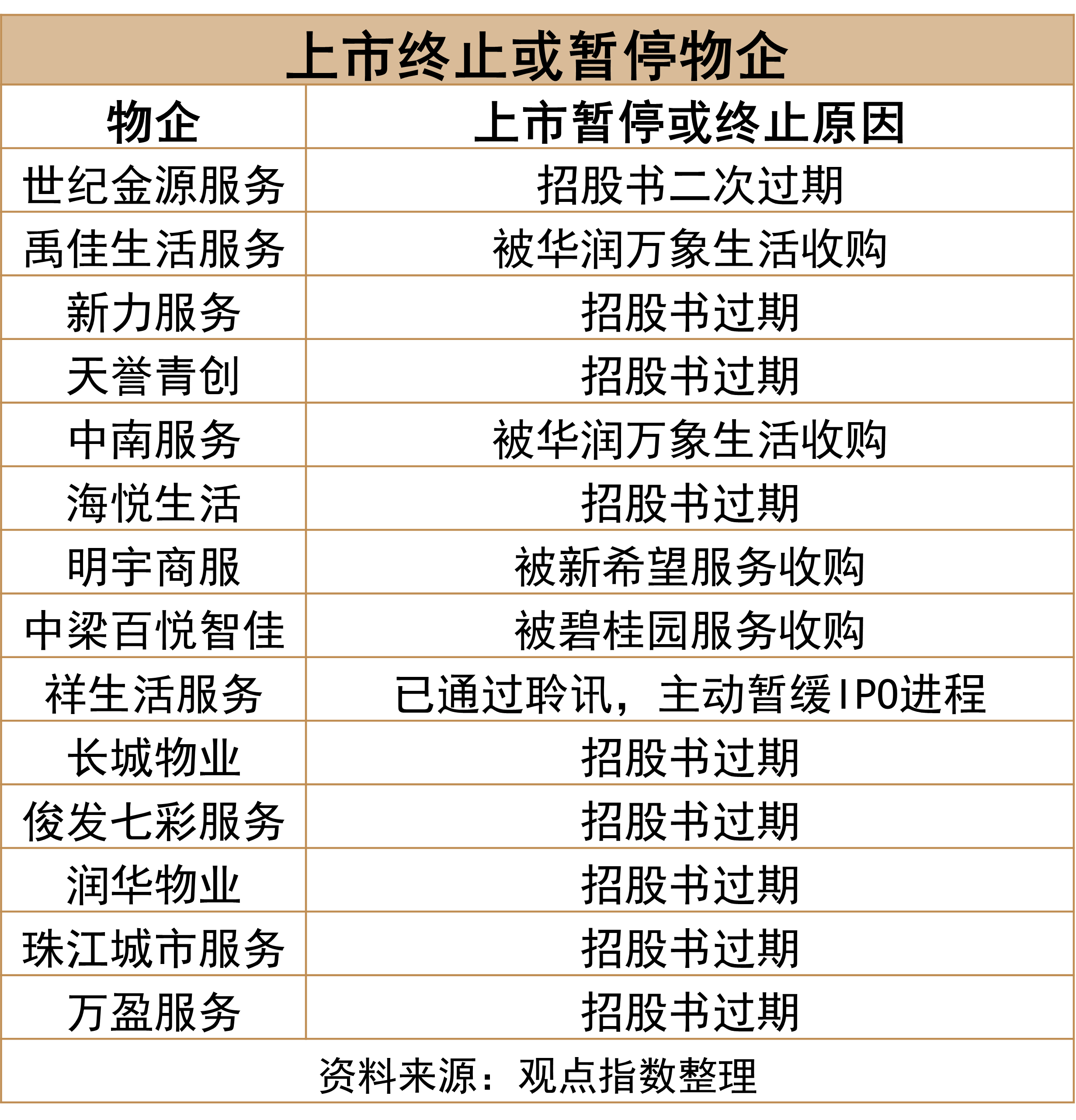 上市终止或暂停物企

| 物企 | 上市暂停或终止原因 |
|---|---|
| 世纪金源服务 | 招股书二次过期 |
| 禹佳生活服务 | 被华润万象生活收购 |
| 新力服务 | 招股书过期 |
| 天誉青创 | 招股书过期 |
| 中南服务 | 被华润万象生活收购 |
| 海悦生活 | 招股书过期 |
| 明宇商服 | 被新希望服务收购 |
| 中梁百悦智佳 | 被碧桂园服务收购 |
| 祥生活服务 | 已通过聆讯，主动暂缓IPO进程 |
| 长城物业 | 招股书过期 |
| 俊发七彩服务 | 招股书过期 |
| 润华物业 | 招股书过期 |
| 珠江城市服务 | 招股书过期 |
| 万盈服务 | 招股书过期 |

资料来源：观点指数整理